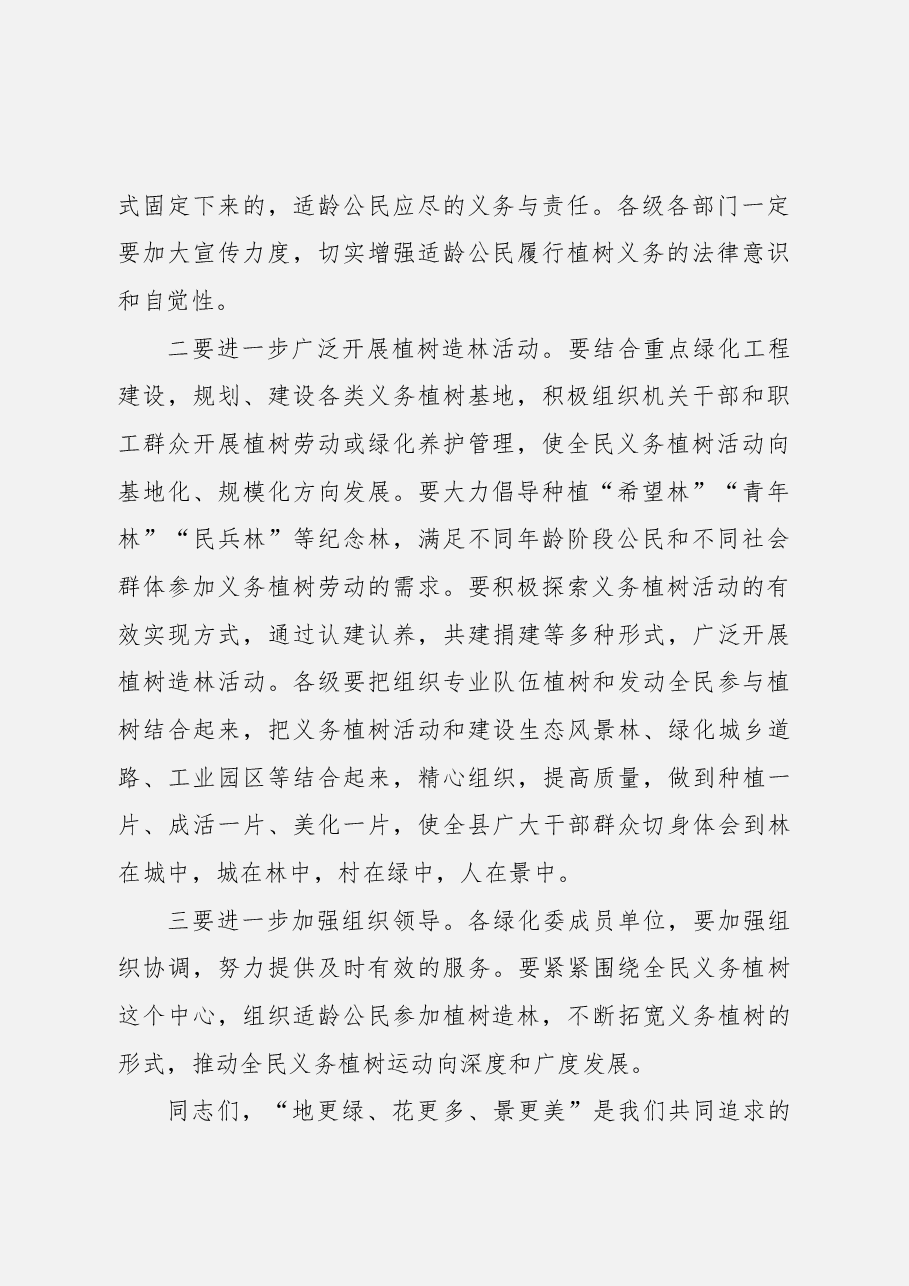 式固定下来的，适龄公民应尽的义务与责任。各级各部门一定要加大宣传力度，切实增强适龄公民履行植树义务的法律意识和自觉性。

二要进一步广泛开展植树造林活动。要结合重点绿化工程建设，规划、建设各类义务植树基地，积极组织机关干部和职工群众开展植树劳动或绿化养护管理，使全民义务植树活动向基地化、规模化方向发展。要大力倡导种植“希望林”“青年林”“民兵林”等纪念林，满足不同年龄阶段公民和不同社会群体参加义务植树劳动的需求。要积极探索义务植树活动的有效实现方式，通过认建认养，共建捐建等多种形式，广泛开展植树造林活动。各级要把组织专业队伍植树和发动全民参与植树结合起来，把义务植树活动和建设生态风景林、绿化城乡道路、工业园区等结合起来，精心组织，提高质量，做到种植一片、成活一片、美化一片，使全县广大干部群众切身体会到林在城中，城在林中，村在绿中，人在景中。

三要进一步加强组织领导。各绿化委成员单位，要加强组织协调，努力提供及时有效的服务。要紧紧围绕全民义务植树这个中心，组织适龄公民参加植树造林，不断拓宽义务植树的形式，推动全民义务植树运动向深度和广度发展。

同志们，“地更绿、花更多、景更美”是我们共同追求的